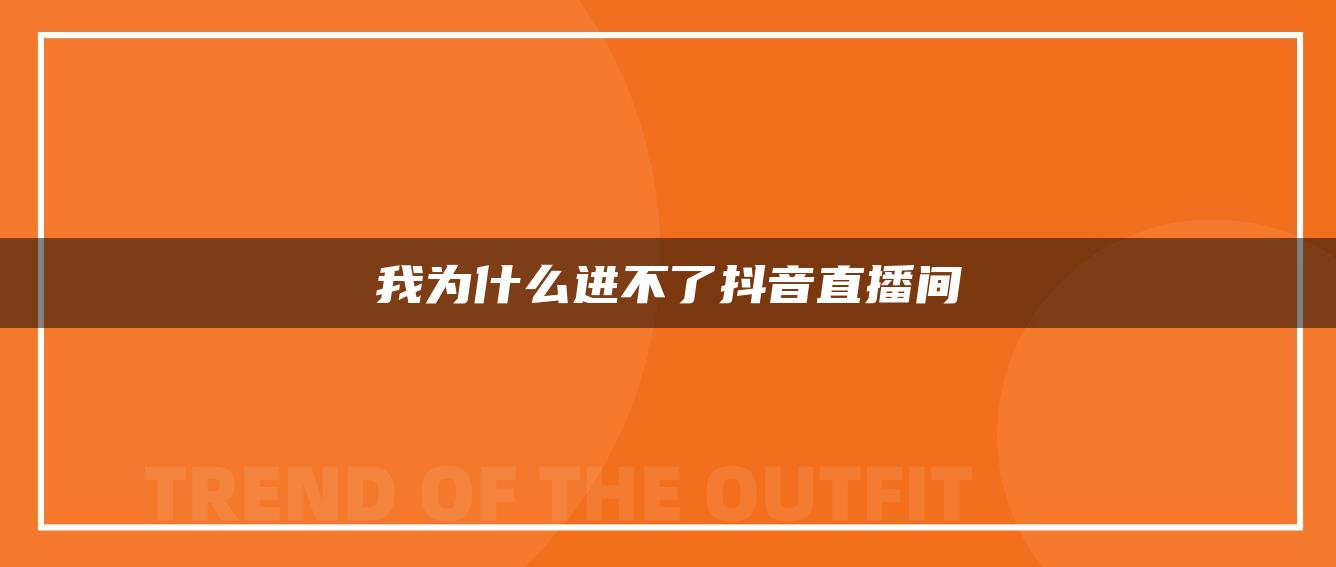 我为什么进不了抖音直播间

TREND OF THE OUTFIT